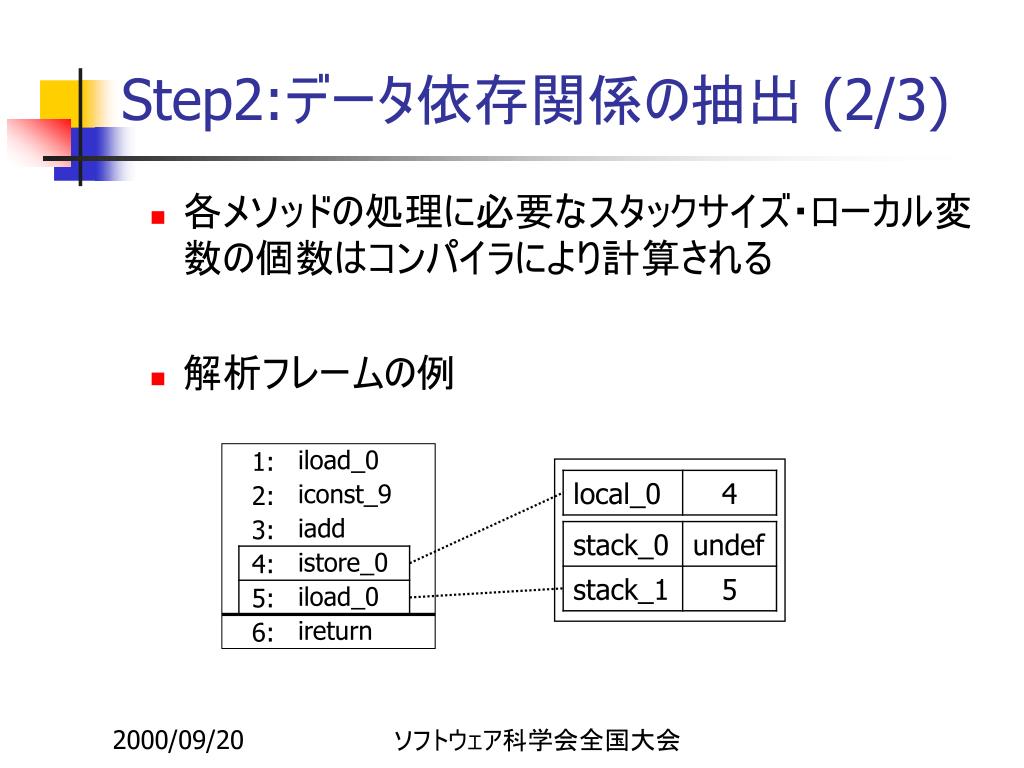 Step2:データ依存関係の抽出 (2/3)

各メソッドの処理に必要なスタックサイズ・ローカル変数の個数はコンパイラにより計算される

解析フレームの例

1: iload_0
2: iconst_9
3: iadd
4: istore_0
5: iload_0
6: ireturn

| local_0 | 4 |
|---|---|

| stack_0 | undef |
|---|---|
| stack_1 | 5 |

2000/09/20

ソフトウェア科学会全国大会